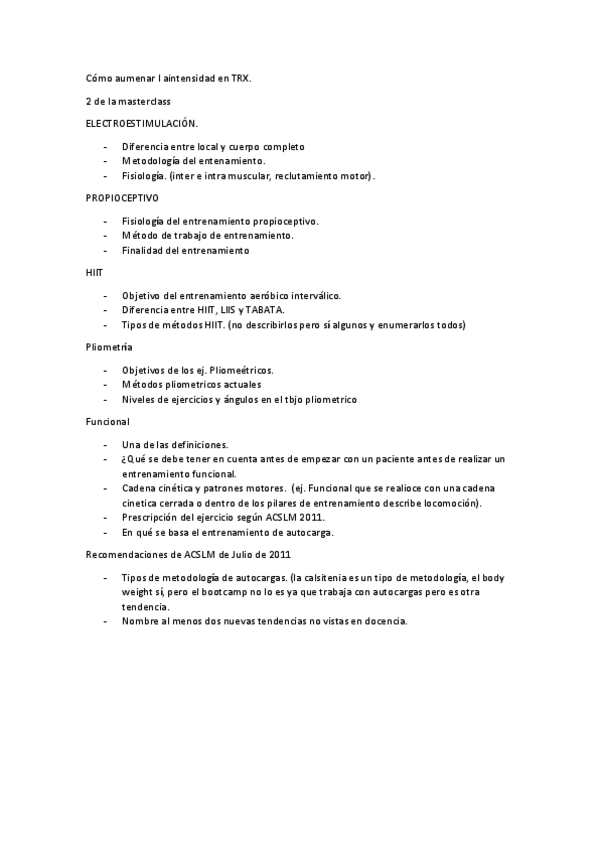 Cómo aumenar l aintensidad en TRX.

2 de la masterclass

ELECTROESTIMULACIÓN.

- Diferencia entre local y cuerpo completo
- Metodología del entenamiento.
- Fisiología. (inter e intra muscular, reclutamiento motor).

PROPIOCEPTIVO

- Fisiología del entrenamiento propioceptivo.
- Método de trabajo de entrenamiento.
- Finalidad del entrenamiento

HIIT

- Objetivo del entrenamiento aeróbico interválico.
- Diferencia entre HIIT, LIIS y TABATA.
- Tipos de métodos HIIT. (no describirlos pero sí algunos y enumerarlos todos)

Pliometría

- Objetivos de los ej. Pliomeétricos.
- Métodos pliometricos actuales
- Niveles de ejercicios y ángulos en el tbjo pliometrico

Funcional

- Una de las definiciones.
- ¿Qué se debe tener en cuenta antes de empezar con un paciente antes de realizar un entrenamiento funcional.
- Cadena cinética y patrones motores. (ej. Funcional que se realioce con una cadena cinetica cerrada o dentro de los pilares de entrenamiento describe locomoción).
- Prescripción del ejercicio según ACSLM 2011.
- En qué se basa el entrenamiento de autocarga.

Recomendaciones de ACSLM de Julio de 2011

- Tipos de metodología de autocargas. (la calsitenia es un tipo de metodología, el body weight sí, pero el bootcamp no lo es ya que trabaja con autocargas pero es otra tendencia.
- Nombre al menos dos nuevas tendencias no vistas en docencia.